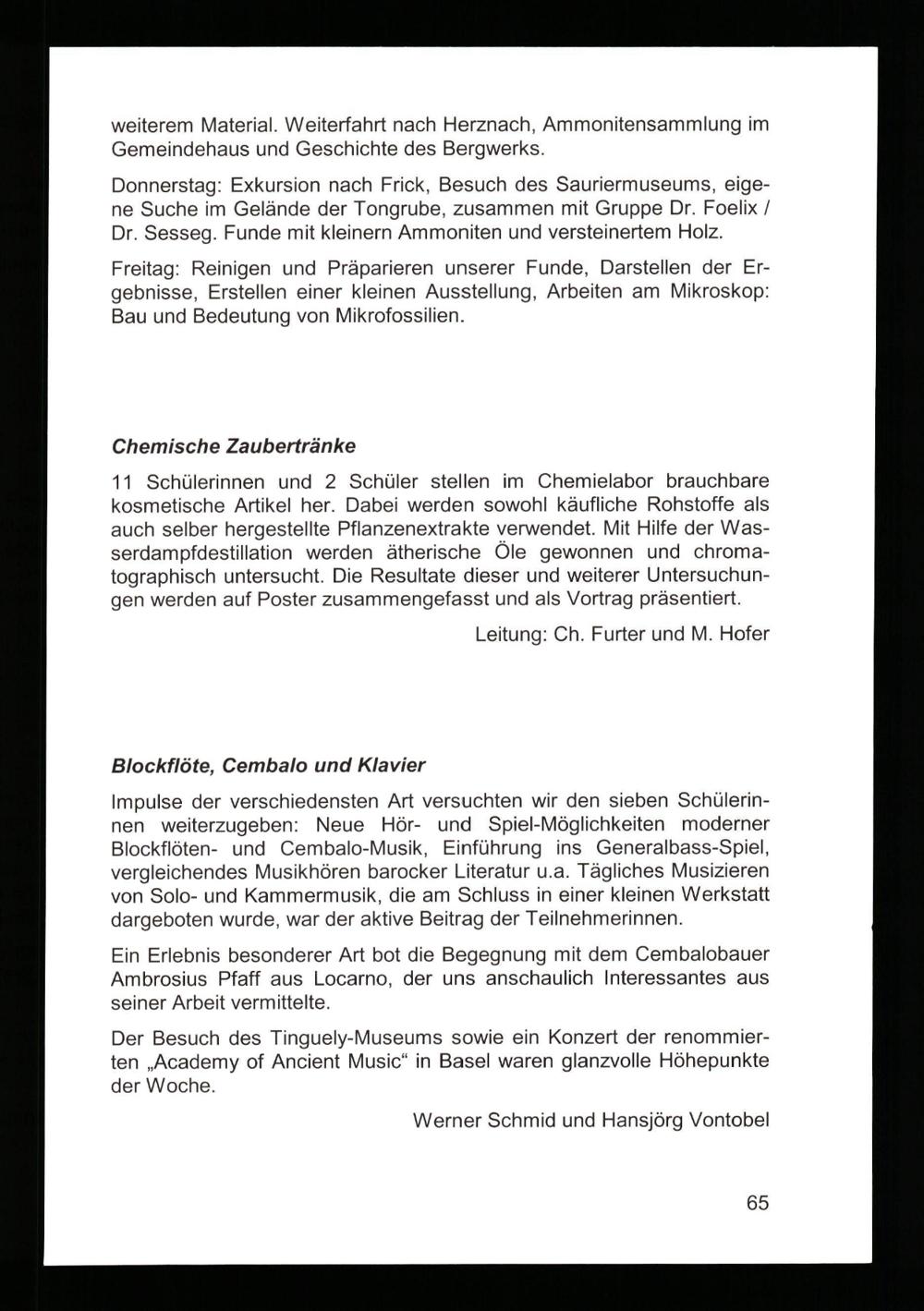 weiterem Material. Weiterfahrt nach Herznach, Ammonitensammlung im Gemeindehaus und Geschichte des Bergwerks.

Donnerstag: Exkursion nach Frick, Besuch des Sauriermuseums, eigene Suche im Gelände der Tongrube, zusammen mit Gruppe Dr. Foelix / Dr. Sesseg. Funde mit kleinern Ammoniten und versteinertem Holz.

Freitag: Reinigen und Präparieren unserer Funde, Darstellen der Ergebnisse, Erstellen einer kleinen Ausstellung, Arbeiten am Mikroskop: Bau und Bedeutung von Mikrofossilien.

Chemische Zaubertränke

11 Schülerinnen und 2 Schüler stellen im Chemielabor brauchbare kosmetische Artikel her. Dabei werden sowohl käufliche Rohstoffe als auch selber hergestellte Pflanzenextrakte verwendet. Mit Hilfe der Wasserdampfdestillation werden ätherische Öle gewonnen und chromatographisch untersucht. Die Resultate dieser und weiterer Untersuchungen werden auf Poster zusammengefasst und als Vortrag präsentiert.

Leitung: Ch. Furter und M. Hofer

Blockflöte, Cembalo und Klavier

Impulse der verschiedensten Art versuchten wir den sieben Schülerinnen weiterzugeben: Neue Hör- und Spiel-Möglichkeiten moderner Blockflöten- und Cembalo-Musik, Einführung ins Generalbass-Spiel, vergleichendes Musikhören barocker Literatur u.a. Tägliches Musizieren von Solo- und Kammermusik, die am Schluss in einer kleinen Werkstatt dargeboten wurde, war der aktive Beitrag der Teilnehmerinnen.

Ein Erlebnis besonderer Art bot die Begegnung mit dem Cembalobauer Ambrosius Pfaff aus Locarno, der uns anschaulich Interessantes aus seiner Arbeit vermittelte.

Der Besuch des Tinguely-Museums sowie ein Konzert der renommierten „Academy of Ancient Music“ in Basel waren glanzvolle Höhepunkte der Woche.

Werner Schmid und Hansjörg Vontobel

65